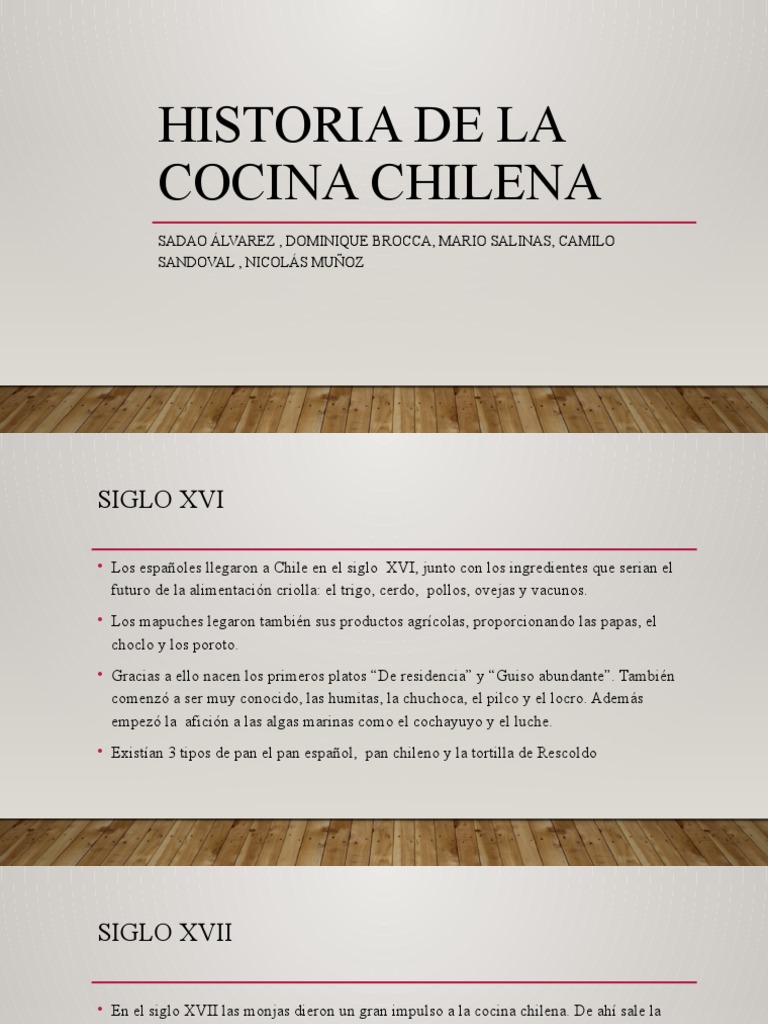 HISTORIA DE LA COCINA CHILENA

SADAO ÁLVAREZ , DOMINIQUE BROCCA, MARIO SALINAS, CAMILO SANDOVAL , NICOLÁS MUÑOZ

SIGLO XVI

• Los españoles llegaron a Chile en el siglo XVI, junto con los ingredientes que serian el futuro de la alimentación criolla: el trigo, cerdo, pollos, ovejas y vacunos.

• Los mapuches legaron también sus productos agrícolas, proporcionando las papas, el choclo y los poroto.

• Gracias a ello nacen los primeros platos “De residencia” y “Guiso abundante”. También comenzó a ser muy conocido, las humitas, la chuchoca, el pilco y el locro. Además empezó la afición a las algas marinas como el cochayuyo y el luche.

• Existían 3 tipos de pan el pan español, pan chileno y la tortilla de Rescoldo

SIGLO XVII

• En el siglo XVII las monjas dieron un gran impulso a la cocina chilena. De ahí sale la